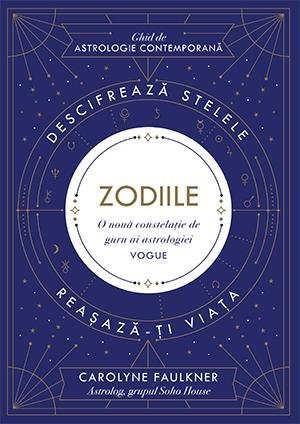 Ghid de
ASTROLOGIE CONTEMPORANĂ

DESCIFREAZĂ STELELE

ZODIILE

O nouă constelație de guru ai astrologiei
VOGUE

REAȘAZĂ-ȚI VIAȚA

CAROLYNE FAULKNER
Astrolog, grupul Soho House